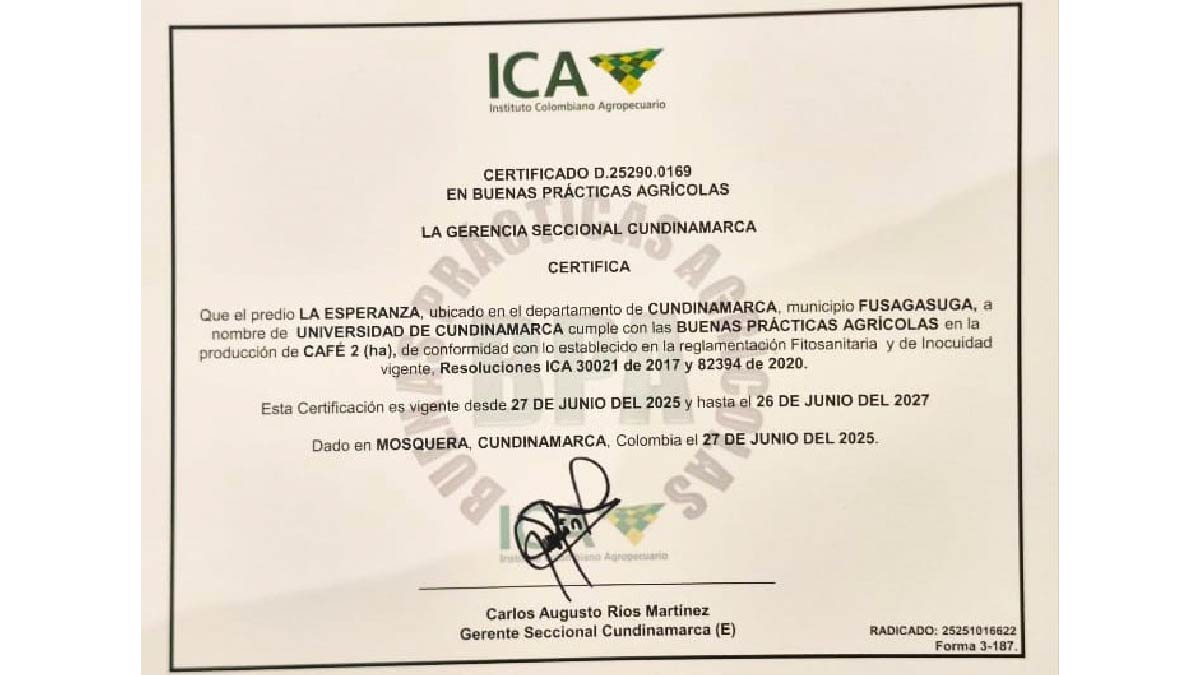 ICA
Instituto Colombiano Agropecuario

CERTIFICADO D.25290.0169
EN BUENAS PRÁCTICAS AGRÍCOLAS

LA GERENCIA SECCIONAL CUNDINAMARCA

CERTIFICA

Que el predio LA ESPERANZA, ubicado en el departamento de CUNDINAMARCA, municipio FUSAGASUGA, a nombre de UNIVERSIDAD DE CUNDINAMARCA cumple con las BUENAS PRÁCTICAS AGRÍCOLAS en la producción de CAFÉ 2 (ha), de conformidad con lo establecido en la reglamentación Fitosanitaria y de Inocuidad vigente, Resoluciones ICA 30021 de 2017 y 82394 de 2020.

Esta Certificación es vigente desde 27 DE JUNIO DEL 2025 y hasta el 26 DE JUNIO DEL 2027

Dado en MOSQUERA, CUNDINAMARCA, Colombia el 27 DE JUNIO DEL 2025.

BUENAS PRÁCTICAS AGRÍCOLAS
BPA

ICA
Instituto Colombiano Agropecuario

Carlos Augusto Rios Martinez
Gerente Seccional Cundinamarca (E)

RADICADO: 25251016622
Forma 3-187.